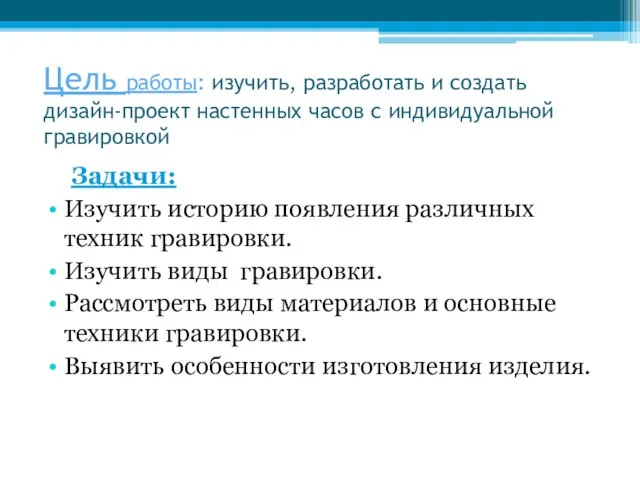 Цель работы: изучить, разработать и создать дизайн-проект настенных часов с индивидуальной гравировкой

Задачи:

• Изучить историю появления различных техник гравировки.
• Изучить виды  гравировки.
• Рассмотреть виды материалов и основные техники гравировки.
• Выявить особенности изготовления изделия.